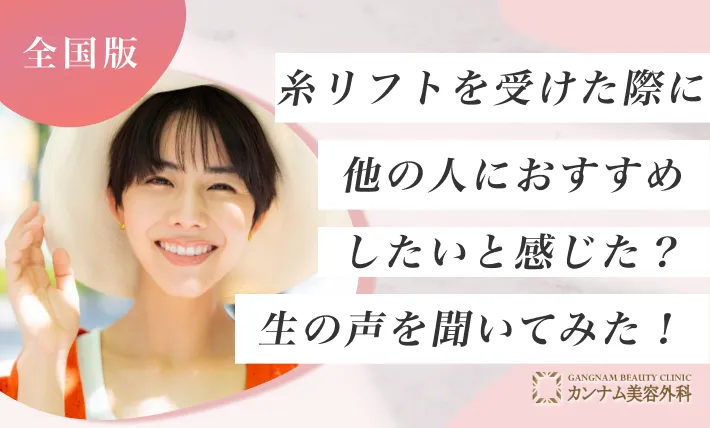 全国版

糸リフトを受けた際に
他の人におすすめ
したいと感じた？
生の声を聞いてみた！

GANGNAM BEAUTY CLINIC
カンナム美容外科